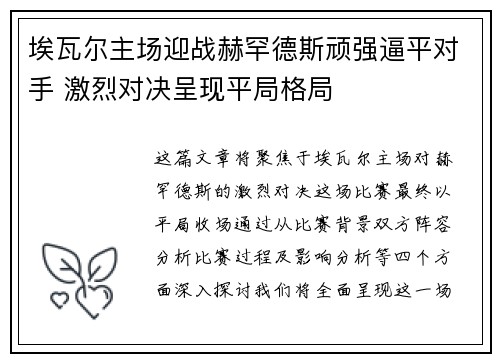 埃瓦尔主场迎战赫罕德斯顽强逼平对手 激烈对决呈现平局格局

这篇文章将聚焦于埃瓦尔主场对赫罕德斯的激烈对决这场比赛最终以平局收场通过从比赛背景双方阵容分析比赛过程及影响分析等四个方面深入探讨我们将全面呈现这一场